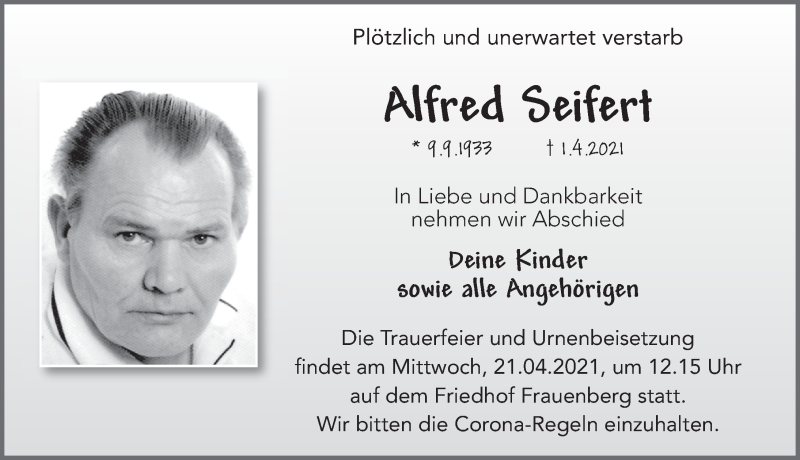 Plötzlich und unerwartet verstarb

Alfred Seifert

* 9.9.1933 † 1.4.2021

In Liebe und Dankbarkeit nehmen wir Abschied

Deine Kinder
sowie alle Angehörigen

Die Trauerfeier und Urnenbeisetzung findet am Mittwoch, 21.04.2021, um 12.15 Uhr auf dem Friedhof Frauenberg statt.
Wir bitten die Corona-Regeln einzuhalten.